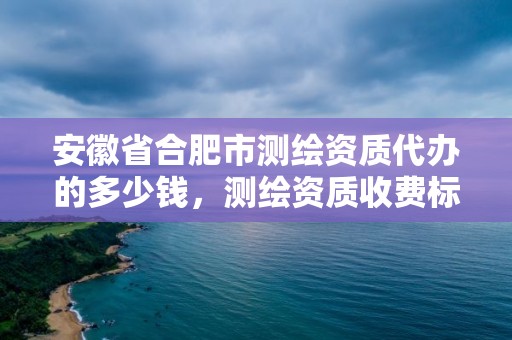 安徽省合肥市测绘资质代办的多少钱，测绘资质收费标